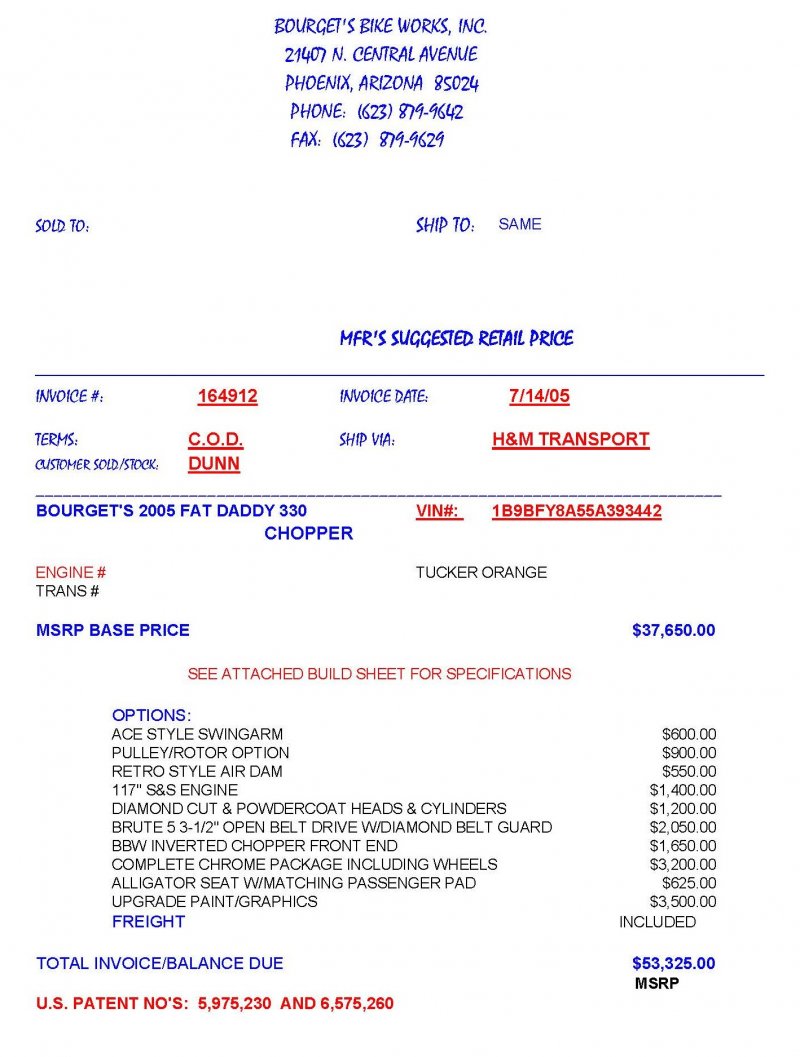 BOURGET'S BIKE WORKS, INC.
21407 N. CENTRAL AVENUE
PHOENIX, ARIZONA 85024
PHONE: (623) 879-9642
FAX: (623) 879-9629

SOLD TO:

SHIP TO: SAME

MFR'S SUGGESTED RETAIL PRICE

INVOICE #: 164912

INVOICE DATE: 7/14/05

TERMS: C.O.D.

SHIP VIA: H&M TRANSPORT

CUSTOMER SOLD/STOCK: DUNN

BOURGET'S 2005 FAT DADDY 330 CHOPPER

VIN#: 1B9BFY8A55A393442

ENGINE #
TRANS #

TUCKER ORANGE

MSRP BASE PRICE $37,650.00

SEE ATTACHED BUILD SHEET FOR SPECIFICATIONS

OPTIONS:

| | |
|---|---|
| ACE STYLE SWINGARM | $600.00 |
| PULLEY/ROTOR OPTION | $900.00 |
| RETRO STYLE AIR DAM | $550.00 |
| 117" S&S ENGINE | $1,400.00 |
| DIAMOND CUT & POWDERCOAT HEADS & CYLINDERS | $1,200.00 |
| BRUTE 5 3-1/2" OPEN BELT DRIVE W/DIAMOND BELT GUARD | $2,050.00 |
| BBW INVERTED CHOPPER FRONT END | $1,650.00 |
| COMPLETE CHROME PACKAGE INCLUDING WHEELS | $3,200.00 |
| ALLIGATOR SEAT W/MATCHING PASSENGER PAD | $625.00 |
| UPGRADE PAINT/GRAPHICS | $3,500.00 |
| FREIGHT | INCLUDED |

TOTAL INVOICE/BALANCE DUE $53,325.00
MSRP

U.S. PATENT NO'S: 5,975,230 AND 6,575,260